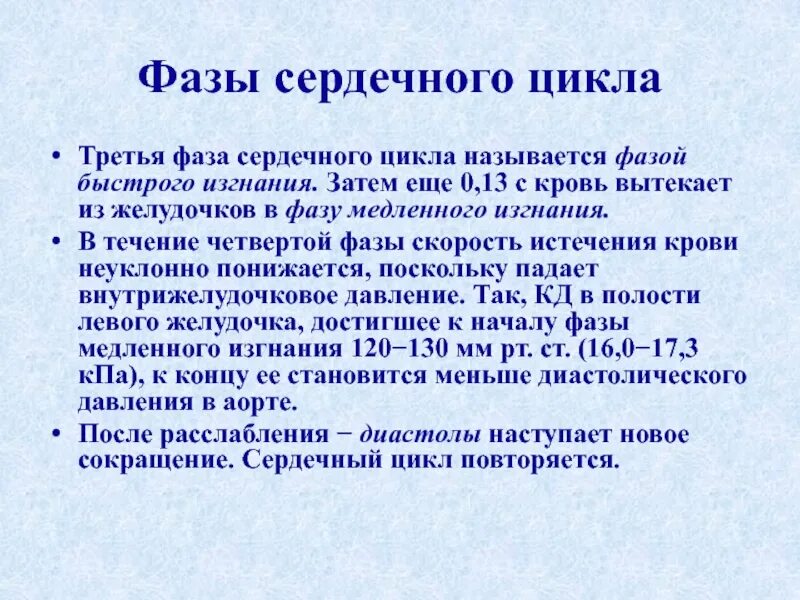 Фазы сердечного цикла

• Третья фаза сердечного цикла называется фазой быстрого изгнания. Затем еще 0,13 с кровь вытекает из желудочков в фазу медленного изгнания.
• В течение четвертой фазы скорость истечения крови неуклонно понижается, поскольку падает внутрижелудочковое давление. Так, КД в полости левого желудочка, достигшее к началу фазы медленного изгнания 120−130 мм рт. ст. (16,0−17,3 кПа), к концу ее становится меньше диастолического давления в аорте.
• После расслабления − диастолы наступает новое сокращение. Сердечный цикл повторяется.